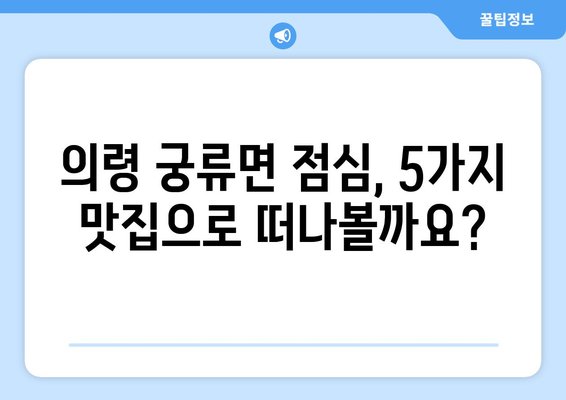 꿀팁정보

의령 궁류면 점심, 5가지 맛집으로 떠나볼까요?